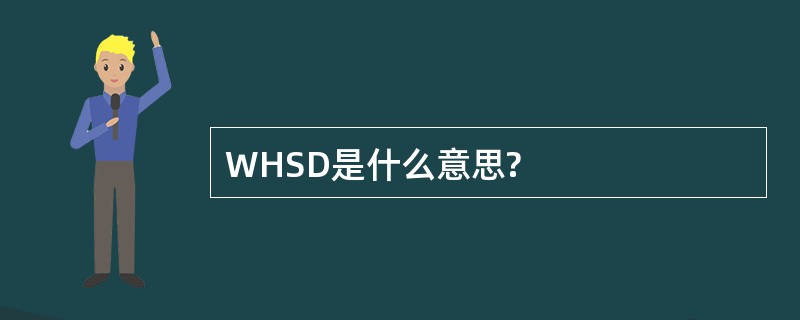 WHSD是什么意思?